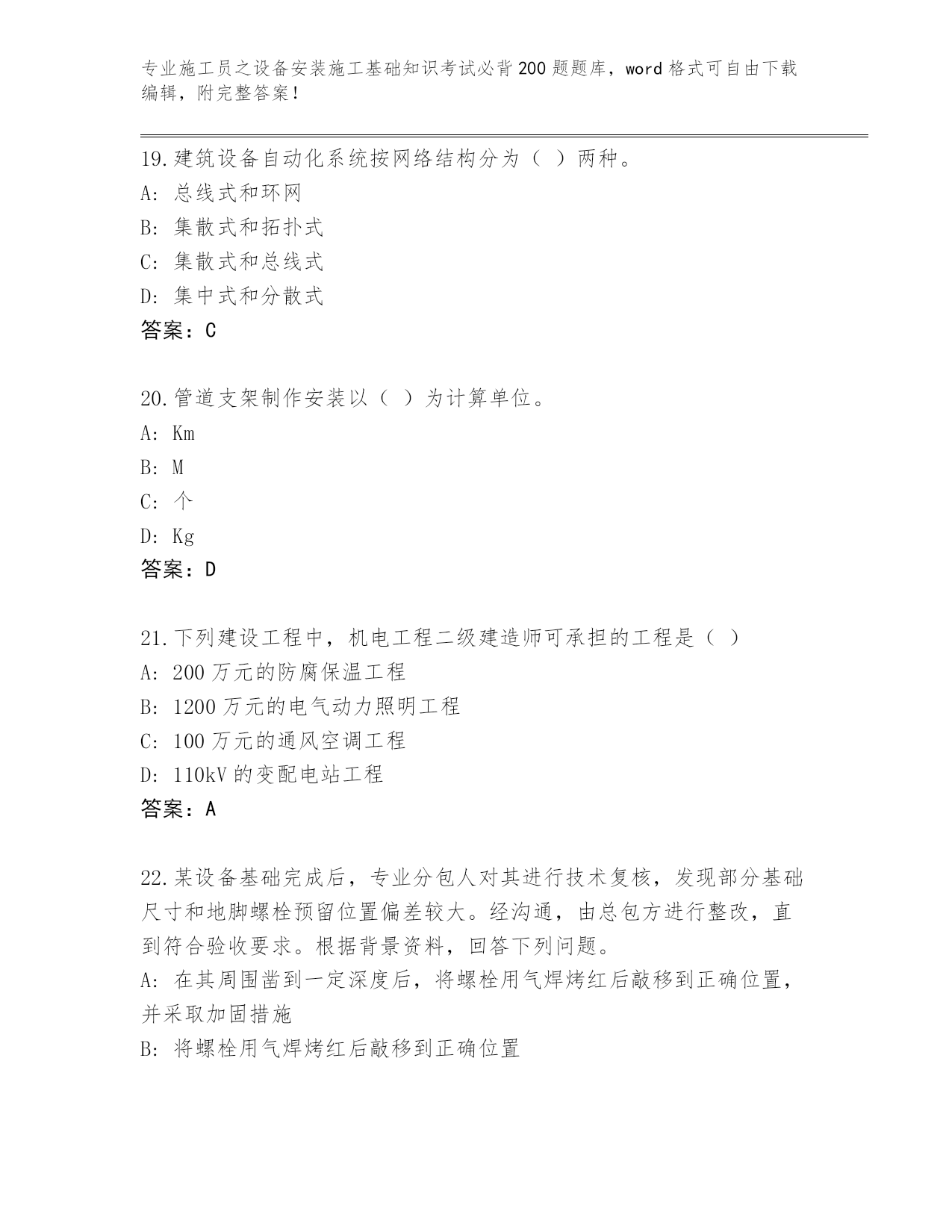 专业施工员之设备安装施工基础知识考试必背200题题库，word格式可自由下载编辑，附完整答案！

19.建筑设备自动化系统按网络结构分为（ ）两种。
A: 总线式和环网
B: 集散式和拓扑式
C: 集散式和总线式
D: 集中式和分散式
答案：C

20.管道支架制作安装以（ ）为计算单位。
A: Km
B: M
C: 个
D: Kg
答案：D

21.下列建设工程中，机电工程二级建造师可承担的工程是（ ）
A: 200万元的防腐保温工程
B: 1200万元的电气动力照明工程
C: 100万元的通风空调工程
D: 110kV的变配电站工程
答案：A

22.某设备基础完成后，专业分包人对其进行技术复核，发现部分基础尺寸和地脚螺栓预留位置偏差较大。经沟通，由总包方进行整改，直到符合验收要求。根据背景资料，回答下列问题。
A: 在其周围凿到一定深度后，将螺栓用气焊烤红后敲移到正确位置，并采取加固措施
B: 将螺栓用气焊烤红后敲移到正确位置